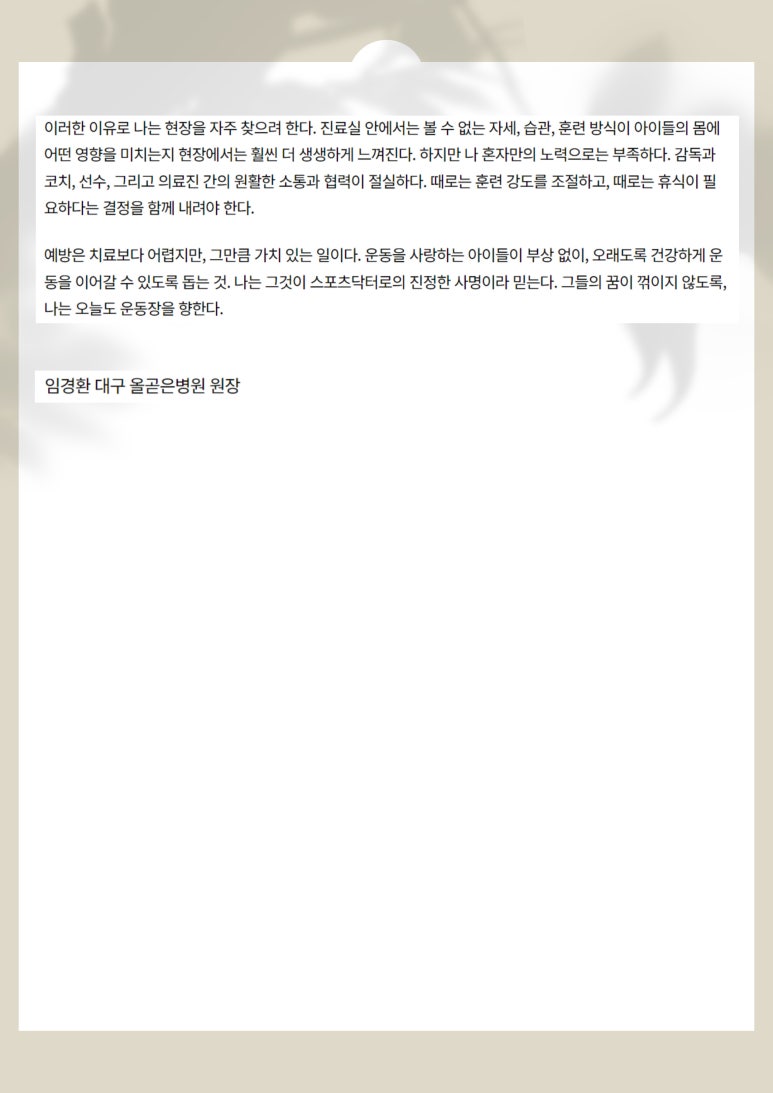 이러한 이유로 나는 현장을 자주 찾으려 한다. 진료실 안에서는 볼 수 없는 자세, 습관, 훈련 방식이 아이들의 몸에 어떤 영향을 미치는지 현장에서는 훨씬 더 생생하게 느껴진다. 하지만 나 혼자만의 노력으로는 부족하다. 감독과 코치, 선수, 그리고 의료진 간의 원활한 소통과 협력이 절실하다. 때로는 훈련 강도를 조절하고, 때로는 휴식이 필요하다는 결정을 함께 내려야 한다.

예방은 치료보다 어렵지만, 그만큼 가치 있는 일이다. 운동을 사랑하는 아이들이 부상 없이, 오래도록 건강하게 운동을 이어갈 수 있도록 돕는 것. 나는 그것이 스포츠닥터로의 진정한 사명이라 믿는다. 그들의 꿈이 꺾이지 않도록, 나는 오늘도 운동장을 향한다.

임경환 대구 올곧은병원 원장